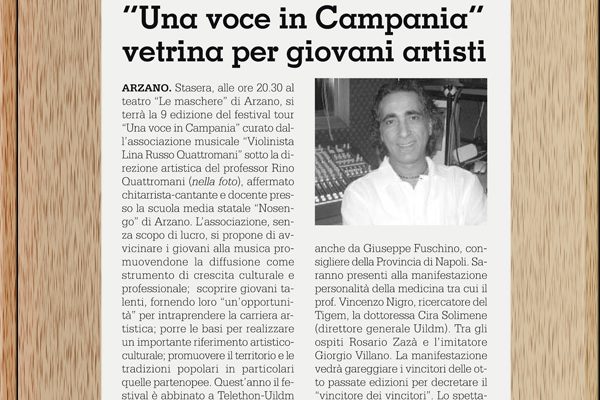 "Una voce in Campania" vetrina per giovani artisti

ARZANO. Stasera, alle ore 20.30 al teatro "Le maschere" di Arzano, si terrà la 9 edizione del festival tour "Una voce in Campania" curato dall'associazione musicale "Violinista Lina Russo Quattromani" sotto la direzione artistica del professor Rino Quattromani (nella foto), affermato chitarrista-cantante e docente presso la scuola media statale "Nosengo" di Arzano. L'associazione, senza scopo di lucro, si propone di avvicinare i giovani alla musica promuovendone la diffusione come strumento di crescita culturale e professionale; scoprire giovani talenti, fornendo loro "un'opportunità" per intraprendere la carriera artistica; porre le basi per realizzare un importante riferimento artistico-culturale; promuovere il territorio e le tradizioni popolari in particolari quelle partenopee. Quest'anno il festival è abbinato a Telethon-Uildm

anche da Giuseppe Fuschino, consigliere della Provincia di Napoli. Saranno presenti alla manifestazione personalità della medicina tra cui il prof. Vincenzo Nigro, ricercatore del Tigem, la dottoressa Cira Solimene (direttore generale Uildm). Tra gli ospiti Rosario Zazà e l'imitatore Giorgio Villano. La manifestazione vedrà gareggiare i vincitori delle otto passate edizioni per decretare il "vincitore dei vincitori". Lo spetta-